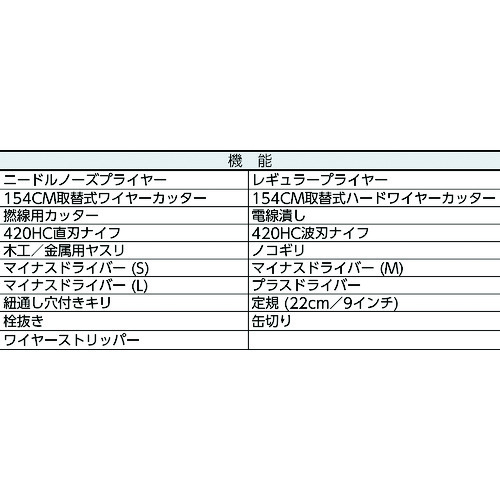 | 機　能 | |
|---|---|
| ニードルノーズプライヤー | レギュラープライヤー |
| 154CM取替式ワイヤーカッター | 154CM取替式ハードワイヤーカッター |
| 撚線用カッター | 電線潰し |
| 420HC直刃ナイフ | 420HC波刃ナイフ |
| 木工／金属用ヤスリ | ノコギリ |
| マイナスドライバー (S) | マイナスドライバー (M) |
| マイナスドライバー (L) | プラスドライバー |
| 紐通し穴付きキリ | 定規 (22cm／9インチ) |
| 栓抜き | 缶切り |
| ワイヤーストリッパー | |